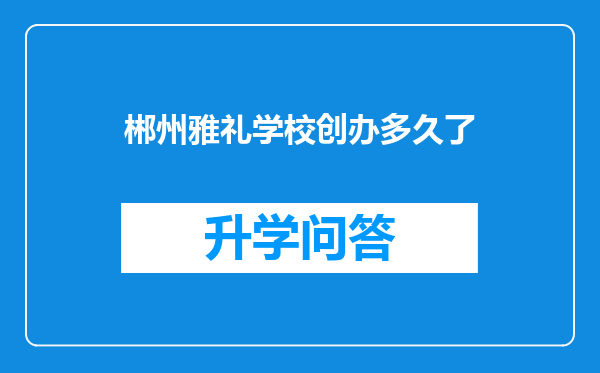 郴州雅礼学校创办多久了

升学问答